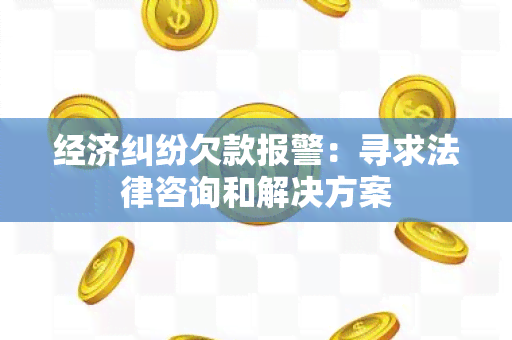 经济纠纷欠款报警：寻求法律咨询和解决方案